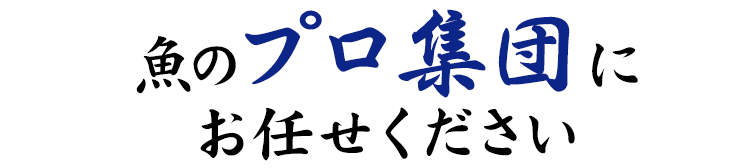 魚のプロ集団に
お任せください